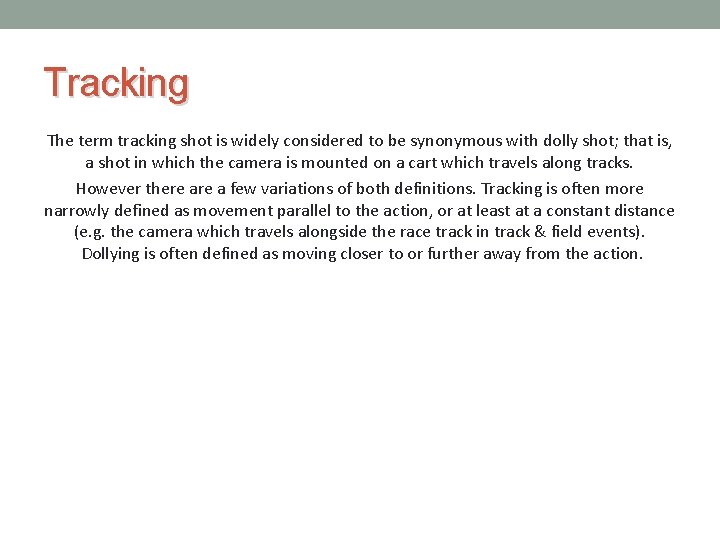 Tracking

The term tracking shot is widely considered to be synonymous with dolly shot; that is, a shot in which the camera is mounted on a cart which travels along tracks.

However there are a few variations of both definitions. Tracking is often more narrowly defined as movement parallel to the action, or at least at a constant distance (e.g. the camera which travels alongside the race track in track & field events). Dollying is often defined as moving closer to or further away from the action.